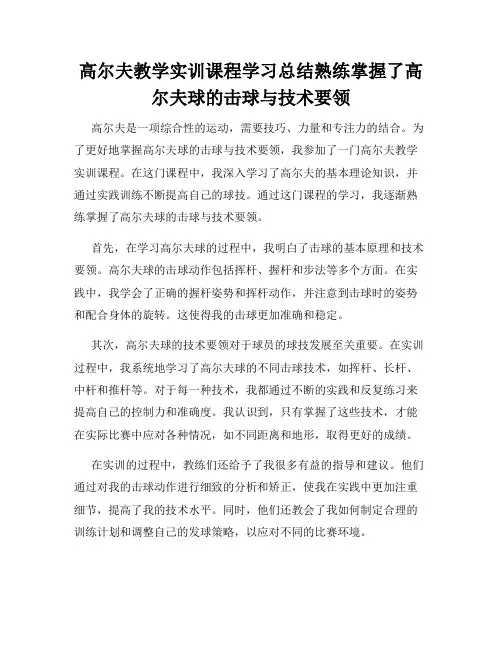 高尔夫教学实训课程学习总结熟练掌握了高尔夫球的击球与技术要领

高尔夫是一项综合性的运动，需要技巧、力量和专注力的结合。为了更好地掌握高尔夫球的击球与技术要领，我参加了一门高尔夫教学实训课程。在这门课程中，我深入学习了高尔夫的基本理论知识，并通过实践训练不断提高自己的球技。通过这门课程的学习，我逐渐熟练掌握了高尔夫球的击球与技术要领。

首先，在学习高尔夫球的过程中，我明白了击球的基本原理和技术要领。高尔夫球的击球动作包括挥杆、握杆和步法等多个方面。在实践中，我学会了正确的握杆姿势和挥杆动作，并注意到击球时的姿势和配合身体的旋转。这使得我的击球更加准确和稳定。

其次，高尔夫球的技术要领对于球员的球技发展至关重要。在实训过程中，我系统地学习了高尔夫球的不同击球技术，如挥杆、长杆、中杆和推杆等。对于每一种技术，我都通过不断的实践和反复练习来提高自己的控制力和准确度。我认识到，只有掌握了这些技术，才能在实际比赛中应对各种情况，如不同距离和地形，取得更好的成绩。

在实训的过程中，教练们还给予了我很多有益的指导和建议。他们通过对我的击球动作进行细致的分析和矫正，使我在实践中更加注重细节，提高了我的技术水平。同时，他们还教会了我如何制定合理的训练计划和调整自己的发球策略，以应对不同的比赛环境。